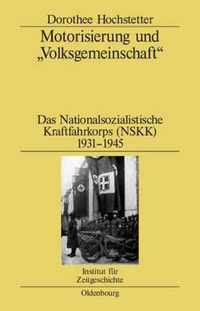 Dorothee Hochstetter

Motorisierung und „Volksgemeinschaft“

Das Nationalsozialistische Kraftfahrkorps (NSKK) 1931–1945

Institut für Zeitgeschichte

Oldenbourg